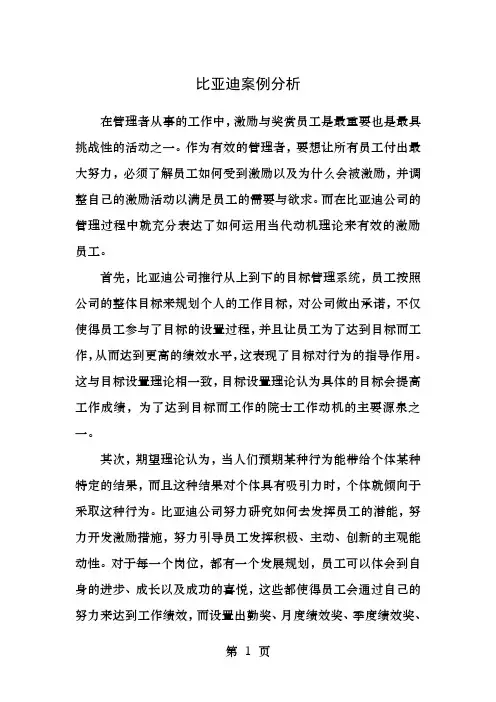 比亚迪案例分析

在管理者从事的工作中，激励与奖赏员工是最重要也是最具挑战性的活动之一。作为有效的管理者，要想让所有员工付出最大努力，必须了解员工如何受到激励以及为什么会被激励，并调整自己的激励活动以满足员工的需要与欲求。而在比亚迪公司的管理过程中就充分表达了如何运用当代动机理论来有效的激励员工。

首先，比亚迪公司推行从上到下的目标管理系统，员工按照公司的整体目标来规划个人的工作目标，对公司做出承诺，不仅使得员工参与了目标的设置过程，并且让员工为了达到目标而工作，从而达到更高的绩效水平，这表现了目标对行为的指导作用。这与目标设置理论相一致，目标设置理论认为具体的目标会提高工作成绩，为了达到目标而工作的院士工作动机的主要源泉之一。

其次，期望理论认为，当人们预期某种行为能带给个体某种特定的结果，而且这种结果对个体具有吸引力时，个体就倾向于采取这种行为。比亚迪公司努力研究如何去发挥员工的潜能，努力开发激励措施，努力引导员工发挥积极、主动、创新的主观能动性。对于每一个岗位，都有一个发展规划，员工可以体会到自身的进步、成长以及成功的喜悦，这些都使得员工会通过自己的努力来达到工作绩效，而设置出勤奖、月度绩效奖、季度绩效奖、

第 1 页